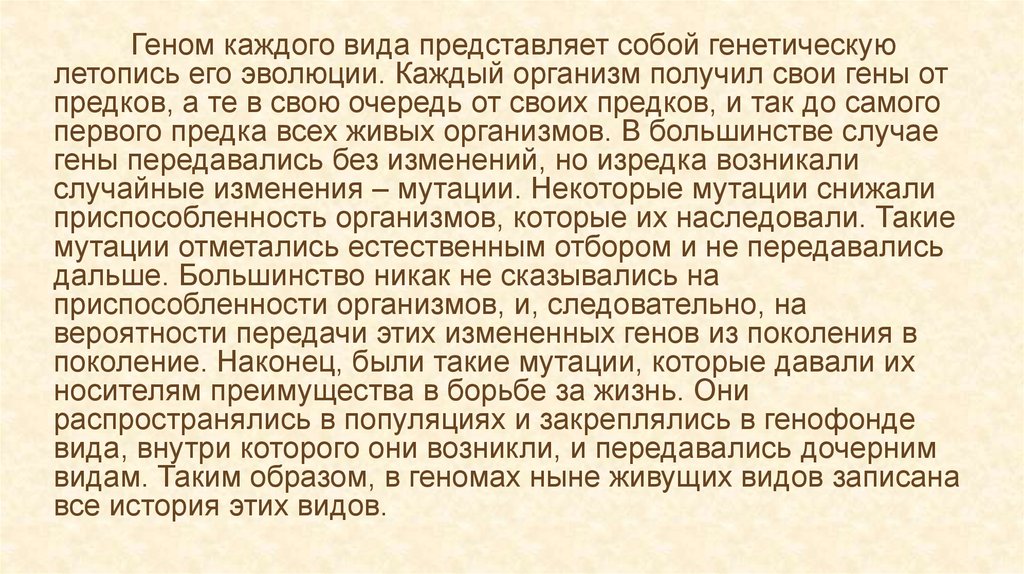 Геном каждого вида представляет собой генетическую летопись его эволюции. Каждый организм получил свои гены от предков, а те в свою очередь от своих предков, и так до самого первого предка всех живых организмов. В большинстве случае гены передавались без изменений, но изредка возникали случайные изменения – мутации. Некоторые мутации снижали приспособленность организмов, которые их наследовали. Такие мутации отметались естественным отбором и не передавались дальше. Большинство никак не сказывались на приспособленности организмов, и, следовательно, на вероятности передачи этих измененных генов из поколения в поколение. Наконец, были такие мутации, которые давали их носителям преимущества в борьбе за жизнь. Они распространялись в популяциях и закреплялись в генофонде вида, внутри которого они возникли, и передавались дочерним видам. Таким образом, в геномах ныне живущих видов записана все история этих видов.